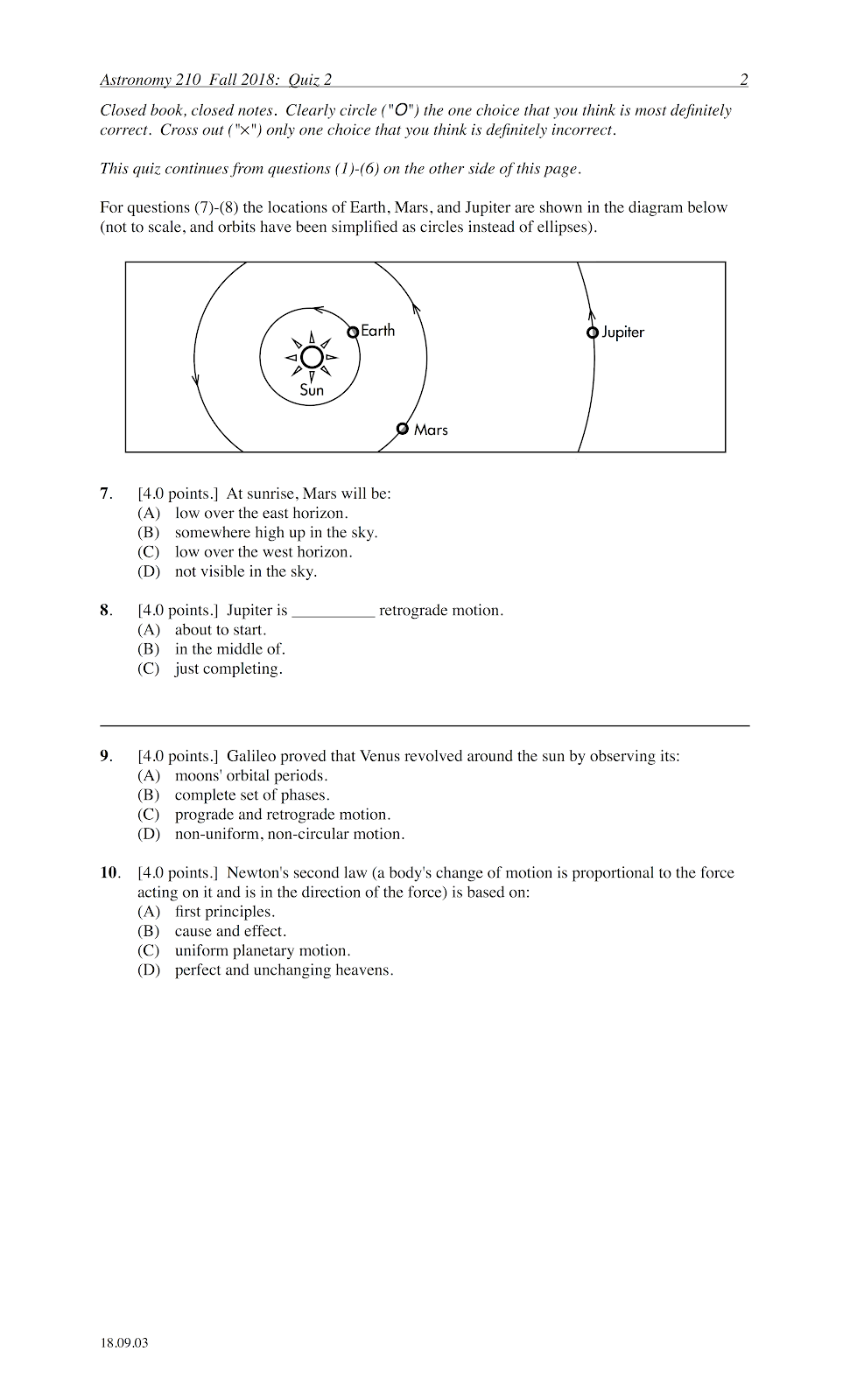 Astronomy 210 Fall 2018: Quiz 2 2

Closed book, closed notes. Clearly circle ("O") the one choice that you think is most definitely correct. Cross out ("×") only one choice that you think is definitely incorrect.

This quiz continues from questions (1)-(6) on the other side of this page.

For questions (7)-(8) the locations of Earth, Mars, and Jupiter are shown in the diagram below (not to scale, and orbits have been simplified as circles instead of ellipses).

Earth
Jupiter
Sun
Mars

7. [4.0 points.] At sunrise, Mars will be:
(A) low over the east horizon.
(B) somewhere high up in the sky.
(C) low over the west horizon.
(D) not visible in the sky.

8. [4.0 points.] Jupiter is __________ retrograde motion.
(A) about to start.
(B) in the middle of.
(C) just completing.

9. [4.0 points.] Galileo proved that Venus revolved around the sun by observing its:
(A) moons' orbital periods.
(B) complete set of phases.
(C) prograde and retrograde motion.
(D) non-uniform, non-circular motion.

10. [4.0 points.] Newton's second law (a body's change of motion is proportional to the force acting on it and is in the direction of the force) is based on:
(A) first principles.
(B) cause and effect.
(C) uniform planetary motion.
(D) perfect and unchanging heavens.

18.09.03